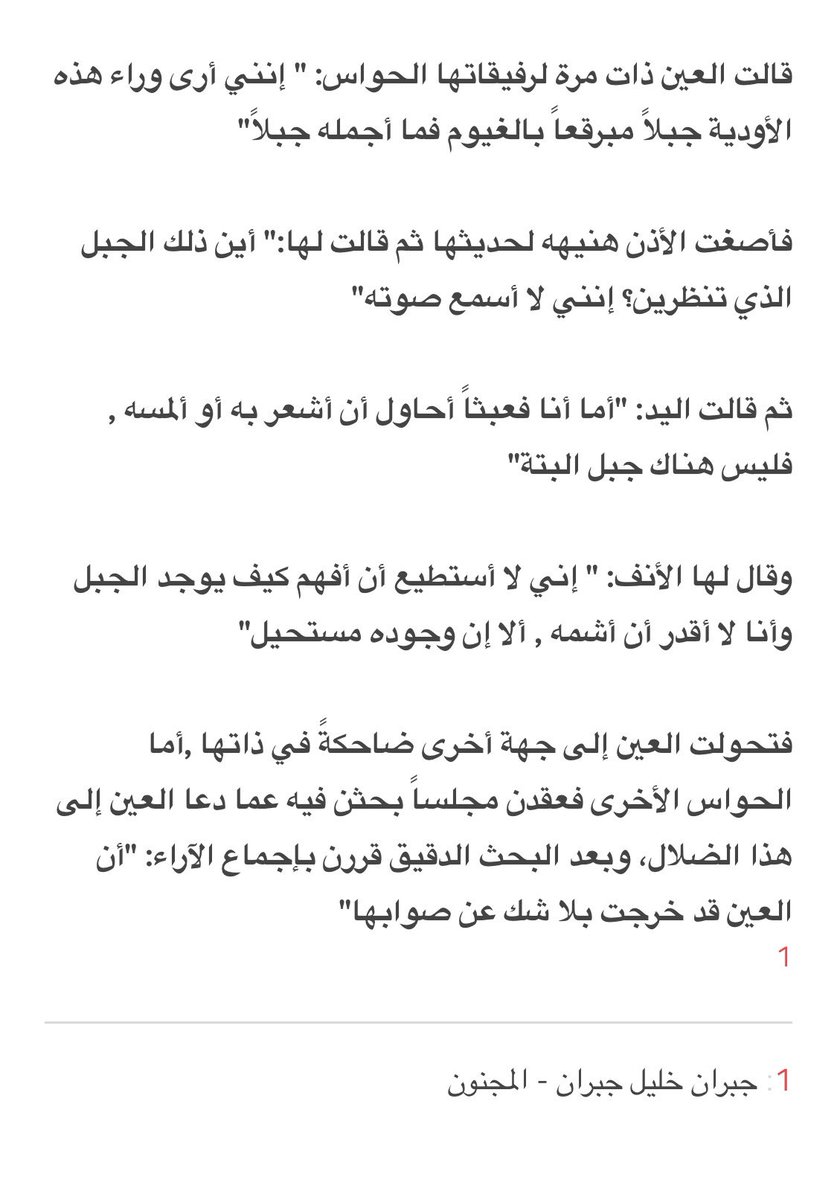 قالت العين ذات مرة لرفيقاتها الحواس: " إنني أرى وراء هذه الأودية جبلاً مبرقعاً بالغيوم فما أجمله جبلاً"

فأصغت الأذن هنيهه لحديثها ثم قالت لها:" أين ذلك الجبل الذي تنظرين؟ إنني لا أسمع صوته"

ثم قالت اليد: "أما أنا فعبثاً أحاول أن أشعر به أو ألمسه , فليس هناك جبل البتة"

وقال لها الأنف: " إني لا أستطيع أن أفهم كيف يوجد الجبل وأنا لا أقدر أن أشمه , ألا إن وجوده مستحيل"

فتحولت العين إلى جهة أخرى ضاحكةً في ذاتها ,أما الحواس الأخرى فعقدن مجلساً بحثن فيه عما دعا العين إلى هذا الضلال، وبعد البحث الدقيق قررن بإجماع الآراء: "أن العين قد خرجت بلا شك عن صوابها"
1

1: جبران خليل جبران - المجنون